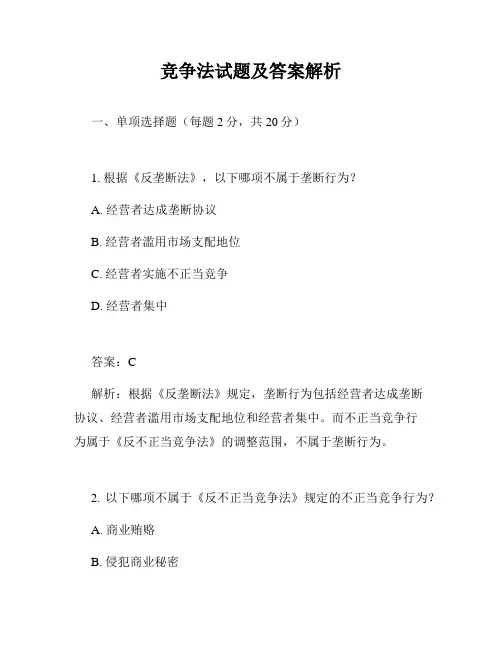 竞争法试题及答案解析

一、单项选择题（每题 2 分，共 20 分）

1. 根据《反垄断法》，以下哪项不属于垄断行为？

A. 经营者达成垄断协议

B. 经营者滥用市场支配地位

C. 经营者实施不正当竞争

D. 经营者集中

答案：C

解析：根据《反垄断法》规定，垄断行为包括经营者达成垄断协议、经营者滥用市场支配地位和经营者集中。而不正当竞争行为属于《反不正当竞争法》的调整范围，不属于垄断行为。

2. 以下哪项不属于《反不正当竞争法》规定的不正当竞争行为？

A. 商业贿赂

B. 侵犯商业秘密